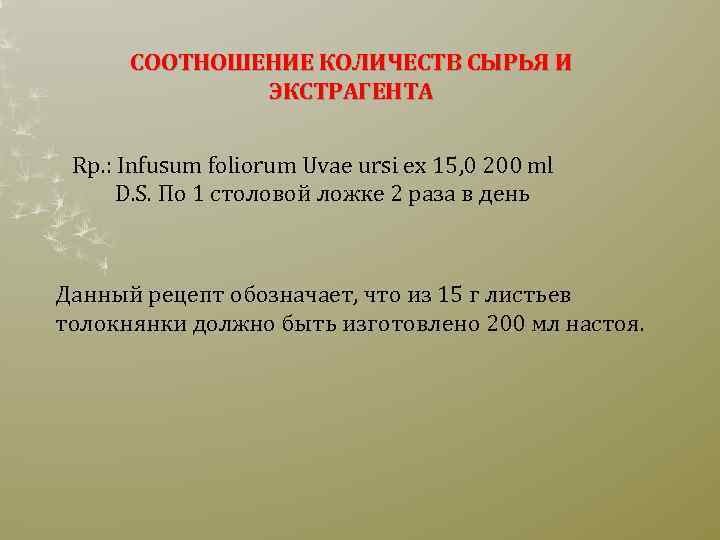 СООТНОШЕНИЕ КОЛИЧЕСТВ СЫРЬЯ И ЭКСТРАГЕНТА

Rp.: Infusum foliorum Uvae ursi ex 15,0 200 ml
D.S. По 1 столовой ложке 2 раза в день

Данный рецепт обозначает, что из 15 г листьев толокнянки должно быть изготовлено 200 мл настоя.